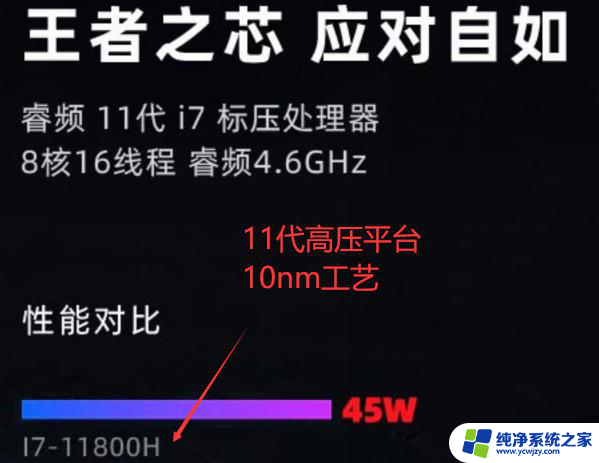 王者之芯 应对自如

睿频 11代 i7 标压处理器
8核16线程 睿频4.6GHz

11代高压平台
10nm工艺

性能对比

45W
I7-11800H

纯净系统之家
www.ycwjzy.com